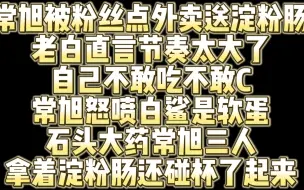 常旭被粉丝点外卖送淀粉肠
老白直言节奏太大了
自己不敢吃不敢C
常旭怒喷白鲨是软蛋
石头大药常旭三人
拿着淀粉肠还碰杯了起来